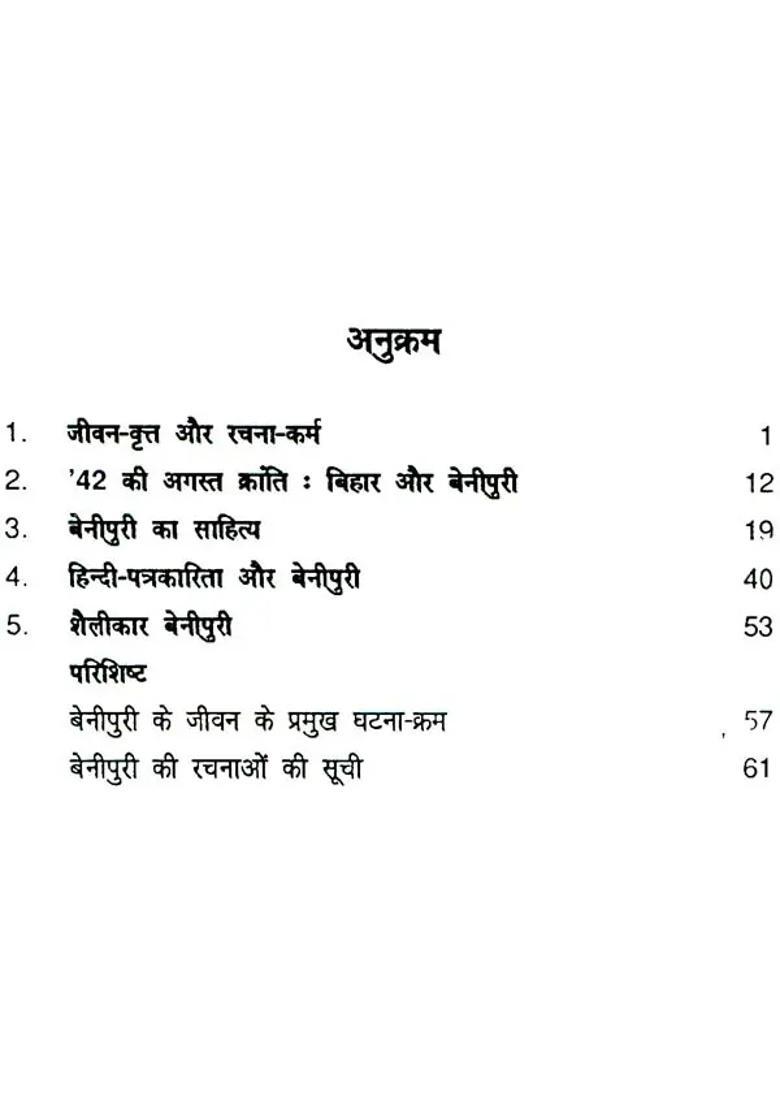 अनुक्रम

1. जीवन-वृत्त और रचना-कर्म 1
2. '42 की अगस्त क्रांति : बिहार और बेनीपुरी 12
3. बेनीपुरी का साहित्य 19
4. हिन्दी-पत्रकारिता और बेनीपुरी 40
5. शैलीकार बेनीपुरी 53
परिशिष्ट
बेनीपुरी के जीवन के प्रमुख घटना-क्रम 57
बेनीपुरी की रचनाओं की सूची 61